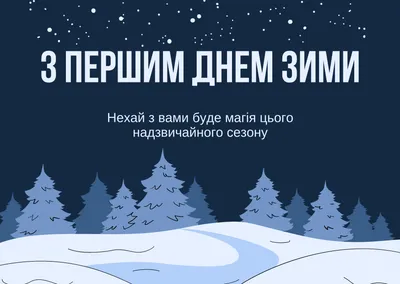 З ПЕРШИМ ДНЕМ ЗИМИ

Нехай з вами буде магія цього надзвичайного сезону